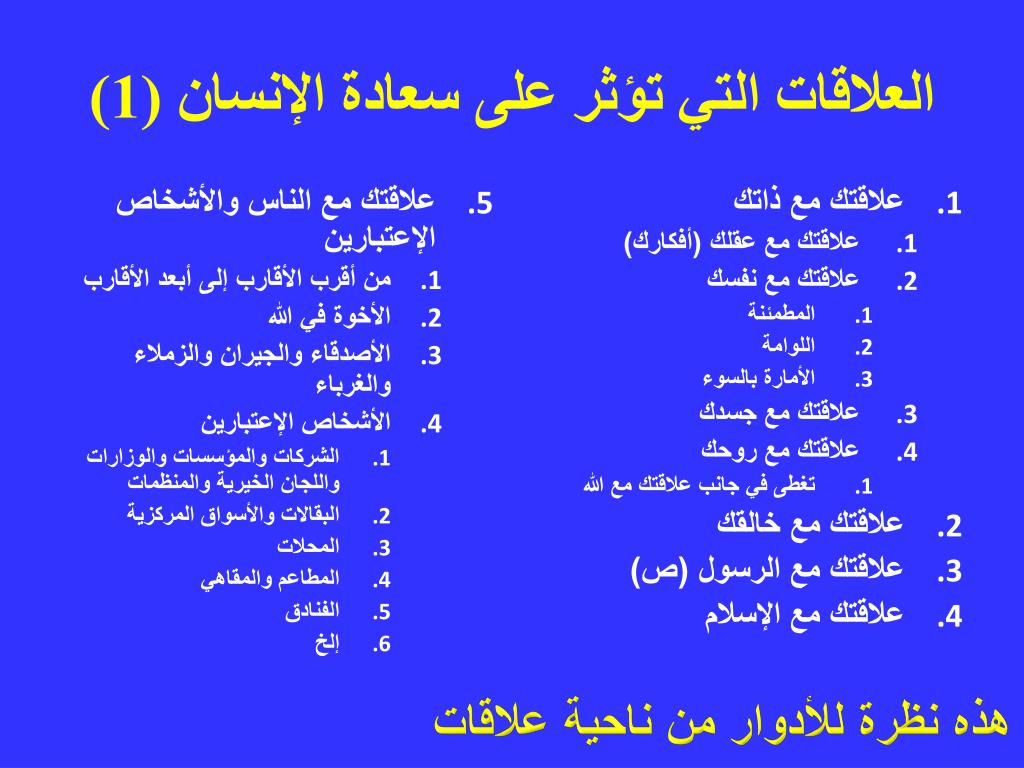 العلاقات التي تؤثر على سعادة الإنسان (1)

1. علاقتك مع ذاتك
1. علاقتك مع عقلك (أفكارك)
2. علاقتك مع نفسك
1. المطمئنة
2. اللوامة
3. الأمارة بالسوء
3. علاقتك مع جسدك
4. علاقتك مع روحك
1. تغطى في جانب علاقتك مع الله
2. علاقتك مع خالقك
3. علاقتك مع الرسول (ص)
4. علاقتك مع الإسلام

5. علاقتك مع الناس والأشخاص الإعتبارين
1. من أقرب الأقارب إلى أبعد الأقارب
2. الأخوة في الله
3. الأصدقاء والجيران والزملاء والغرباء
4. الأشخاص الإعتبارين
1. الشركات والمؤسسات والوزارات واللجان الخيرية والمنظمات
2. البقالات والأسواق المركزية
3. المحلات
4. المطاعم والمقاهي
5. الفنادق
6. إلخ

هذه نظرة للأدوار من ناحية علاقات